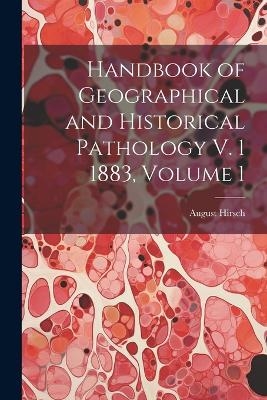 Handbook of Geographical and Historical Pathology V. 1 1883, Volume 1

August Hirsch